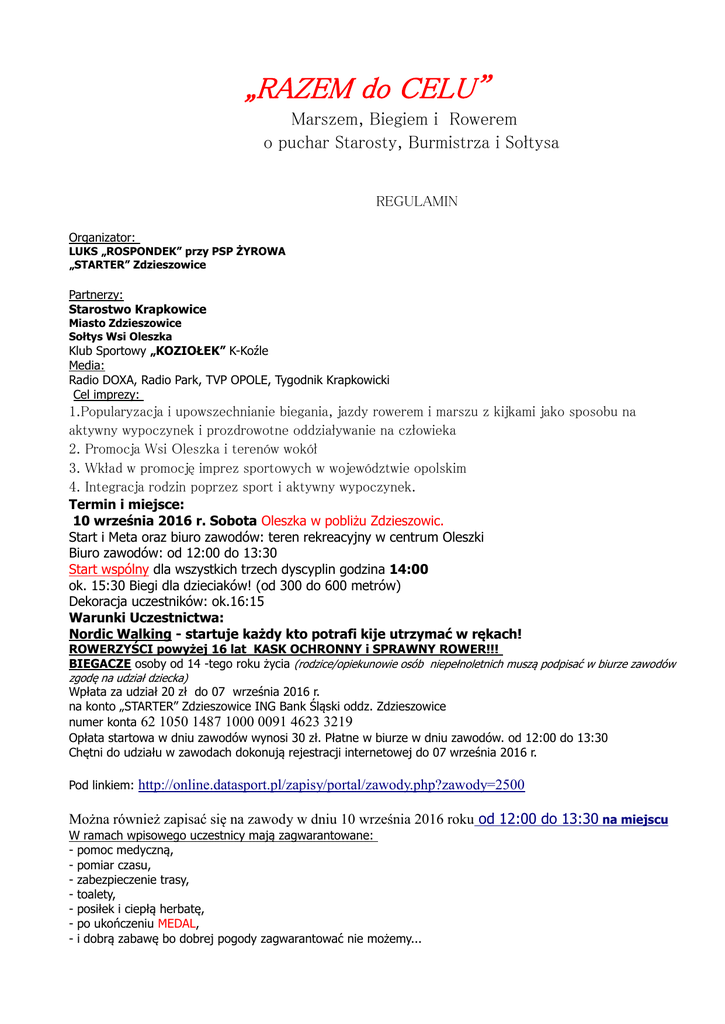 „RAZEM do CELU”
Marszem, Biegiem i Rowerem
o puchar Starosty, Burmistrza i Sołtysa

REGULAMIN

Organizator:
LUKS „ROSPONDEK” przy PSP ŻYROWA
„STARTER” Zdzieszowice

Partnerzy:
Starostwo Krapkowice
Miasto Zdzieszowice
Sołtys Wsi Oleszka
Klub Sportowy „KOZIOŁEK” K-Koźle
Media:
Radio DOXA, Radio Park, TVP OPOLE, Tygodnik Krapkowicki
Cel imprezy:
1.Popularyzacja i upowszechnianie biegania, jazdy rowerem i marszu z kijkami jako sposobu na aktywny wypoczynek i prozdrowotne oddziaływanie na człowieka
2. Promocja Wsi Oleszka i terenów wokół
3. Wkład w promocję imprez sportowych w województwie opolskim
4. Integracja rodzin poprzez sport i aktywny wypoczynek.
Termin i miejsce:
10 września 2016 r. Sobota Oleszka w pobliżu Zdzieszowic.
Start i Meta oraz biuro zawodów: teren rekreacyjny w centrum Oleszki
Biuro zawodów: od 12:00 do 13:30
Start wspólny dla wszystkich trzech dyscyplin godzina 14:00
ok. 15:30 Biegi dla dzieciaków! (od 300 do 600 metrów)
Dekoracja uczestników: ok.16:15
Warunki Uczestnictwa:
Nordic Walking - startuje każdy kto potrafi kije utrzymać w rękach!
ROWERZYŚCI powyżej 16 lat KASK OCHRONNY i SPRAWNY ROWER!!!
BIEGACZE osoby od 14 -tego roku życia (rodzice/opiekunowie osób niepełnoletnich muszą podpisać w biurze zawodów zgodę na udział dziecka)
Wpłata za udział 20 zł do 07 września 2016 r.
na konto „STARTER” Zdzieszowice ING Bank Śląski oddz. Zdzieszowice
numer konta 62 1050 1487 1000 0091 4623 3219
Opłata startowa w dniu zawodów wynosi 30 zł. Płatne w biurze w dniu zawodów. od 12:00 do 13:30
Chętni do udziału w zawodach dokonują rejestracji internetowej do 07 września 2016 r.

Pod linkiem: http://online.datasport.pl/zapisy/portal/zawody.php?zawody=2500

Można również zapisać się na zawody w dniu 10 września 2016 roku od 12:00 do 13:30 na miejscu
W ramach wpisowego uczestnicy mają zagwarantowane:
- pomoc medyczną,
- pomiar czasu,
- zabezpieczenie trasy,
- toalety,
- posiłek i ciepłą herbatę,
- po ukończeniu MEDAL,
- i dobrą zabawę bo dobrej pogody zagwarantować nie możemy...